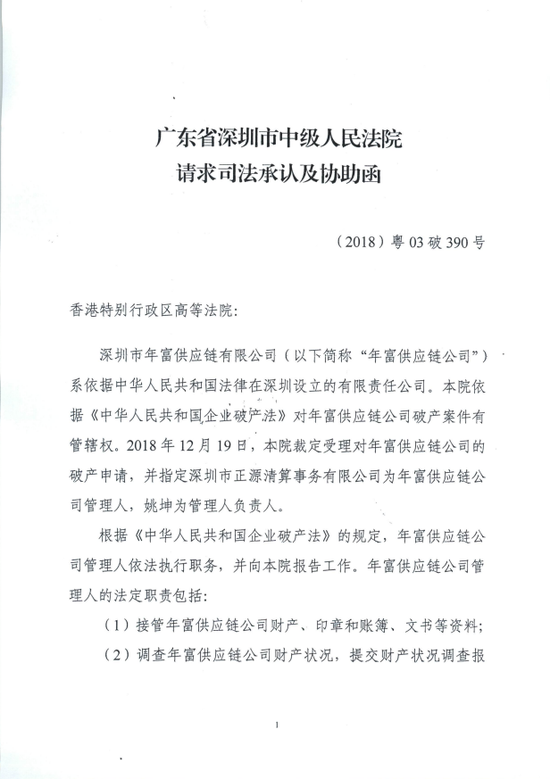 广东省深圳市中级人民法院
请求司法承认及协助函

（2018）粤03破390号

香港特别行政区高等法院：

深圳市年富供应链有限公司（以下简称“年富供应链公司”）系依据中华人民共和国法律在深圳设立的有限责任公司。本院依据《中华人民共和国企业破产法》对年富供应链公司破产案件有管辖权。2018年12月19日，本院裁定受理对年富供应链公司的破产申请，并指定深圳市正源清算事务有限公司为年富供应链公司管理人，姚坤为管理人负责人。

根据《中华人民共和国企业破产法》的规定，年富供应链公司管理人依法执行职务，并向本院报告工作。年富供应链公司管理人的法定职责包括：

（1）接管年富供应链公司财产、印章和账簿、文书等资料；

（2）调查年富供应链公司财产状况，提交财产状况调查报

1